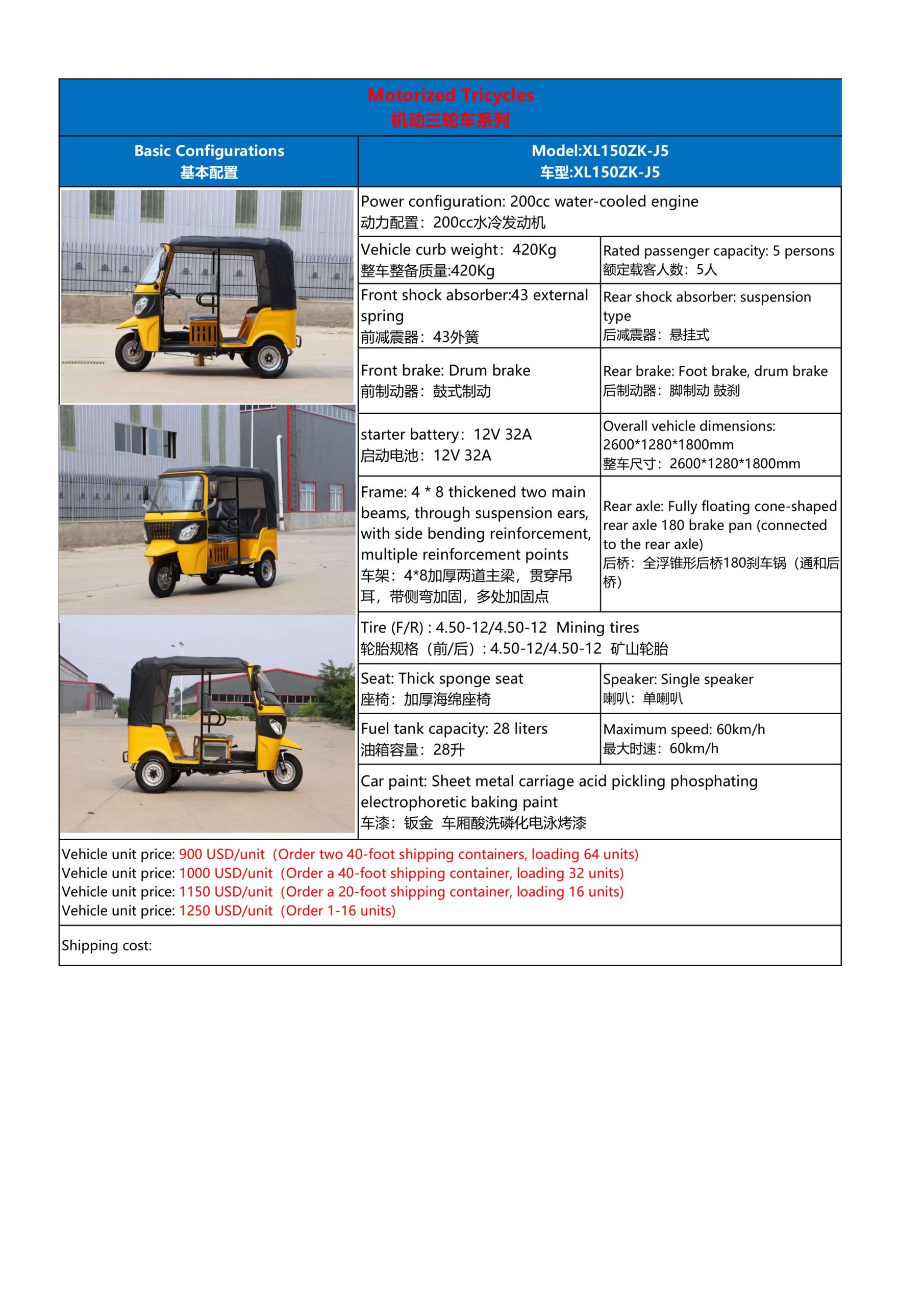 Motorized Tricycles
机动三轮车系列

Basic Configurations
基本配置

Model:XL150ZK-J5
车型:XL150ZK-J5

Power configuration: 200cc water-cooled engine
动力配置：200cc水冷发动机

Vehicle curb weight：420Kg
整车整备质量:420Kg

Rated passenger capacity: 5 persons
额定载客人数：5人

Front shock absorber:43 external spring
前减震器：43外簧

Rear shock absorber: suspension type
后减震器：悬挂式

Front brake: Drum brake
前制动器：鼓式制动

Rear brake: Foot brake, drum brake
后制动器：脚制动 鼓刹

starter battery：12V 32A
启动电池：12V 32A

Overall vehicle dimensions: 2600*1280*1800mm
整车尺寸：2600*1280*1800mm

Frame: 4 * 8 thickened two main beams, through suspension ears, with side bending reinforcement, multiple reinforcement points
车架：4*8加厚两道主梁，贯穿吊耳，带侧弯加固，多处加固点

Rear axle: Fully floating cone-shaped rear axle 180 brake pan (connected to the rear axle)
后桥：全浮锥形后桥180刹车锅（通和后桥）

Tire (F/R) : 4.50-12/4.50-12 Mining tires
轮胎规格（前/后）: 4.50-12/4.50-12 矿山轮胎

Seat: Thick sponge seat
座椅：加厚海绵座椅

Speaker: Single speaker
喇叭：单喇叭

Fuel tank capacity: 28 liters
油箱容量：28升

Maximum speed: 60km/h
最大时速：60km/h

Car paint: Sheet metal carriage acid pickling phosphating electrophoretic baking paint
车漆：钣金 车厢酸洗磷化电泳烤漆

Vehicle unit price: 900 USD/unit (Order two 40-foot shipping containers, loading 64 units)
Vehicle unit price: 1000 USD/unit (Order a 40-foot shipping container, loading 32 units)
Vehicle unit price: 1150 USD/unit (Order a 20-foot shipping container, loading 16 units)
Vehicle unit price: 1250 USD/unit (Order 1-16 units)

Shipping cost: